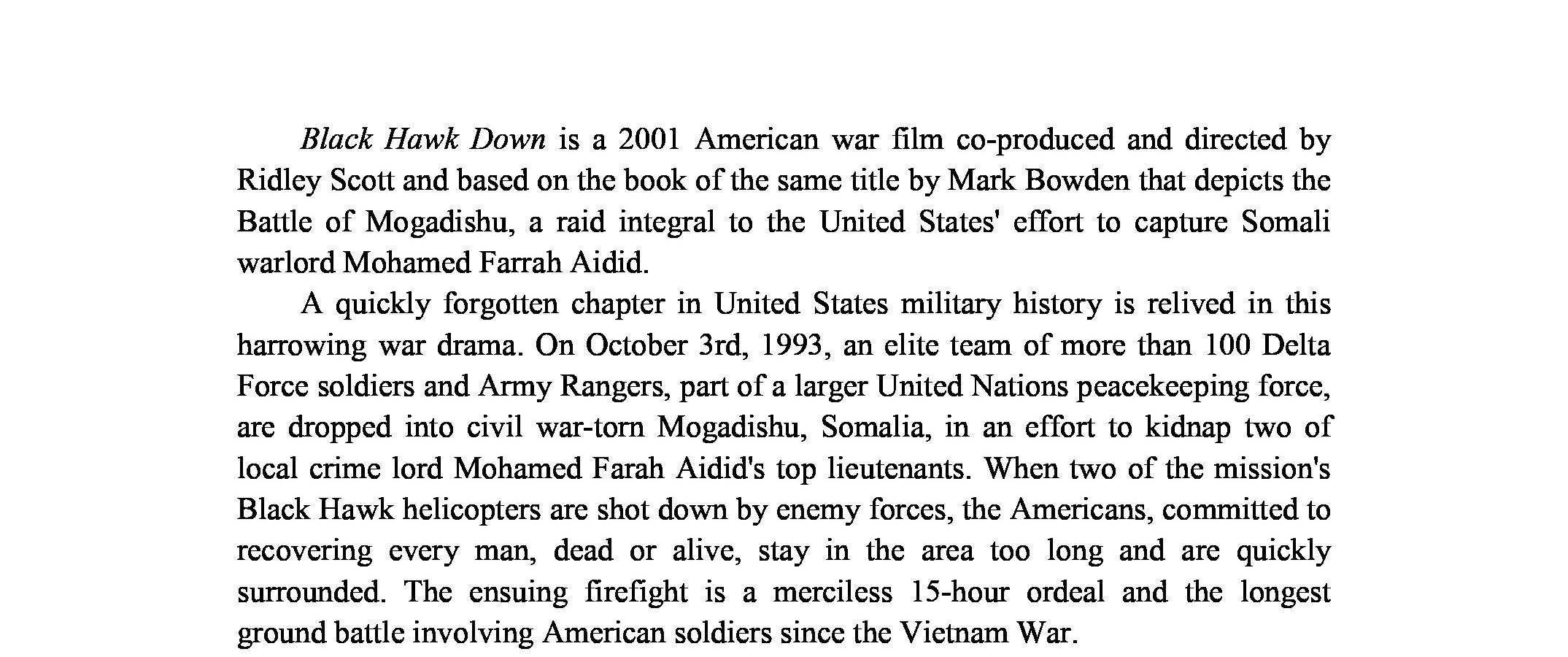 Black Hawk Down is a 2001 American war film co-produced and directed by Ridley Scott and based on the book of the same title by Mark Bowden that depicts the Battle of Mogadishu, a raid integral to the United States' effort to capture Somali warlord Mohamed Farrah Aidid.

A quickly forgotten chapter in United States military history is relived in this harrowing war drama. On October 3rd, 1993, an elite team of more than 100 Delta Force soldiers and Army Rangers, part of a larger United Nations peacekeeping force, are dropped into civil war-torn Mogadishu, Somalia, in an effort to kidnap two of local crime lord Mohamed Farah Aidid's top lieutenants. When two of the mission's Black Hawk helicopters are shot down by enemy forces, the Americans, committed to recovering every man, dead or alive, stay in the area too long and are quickly surrounded. The ensuing firefight is a merciless 15-hour ordeal and the longest ground battle involving American soldiers since the Vietnam War.